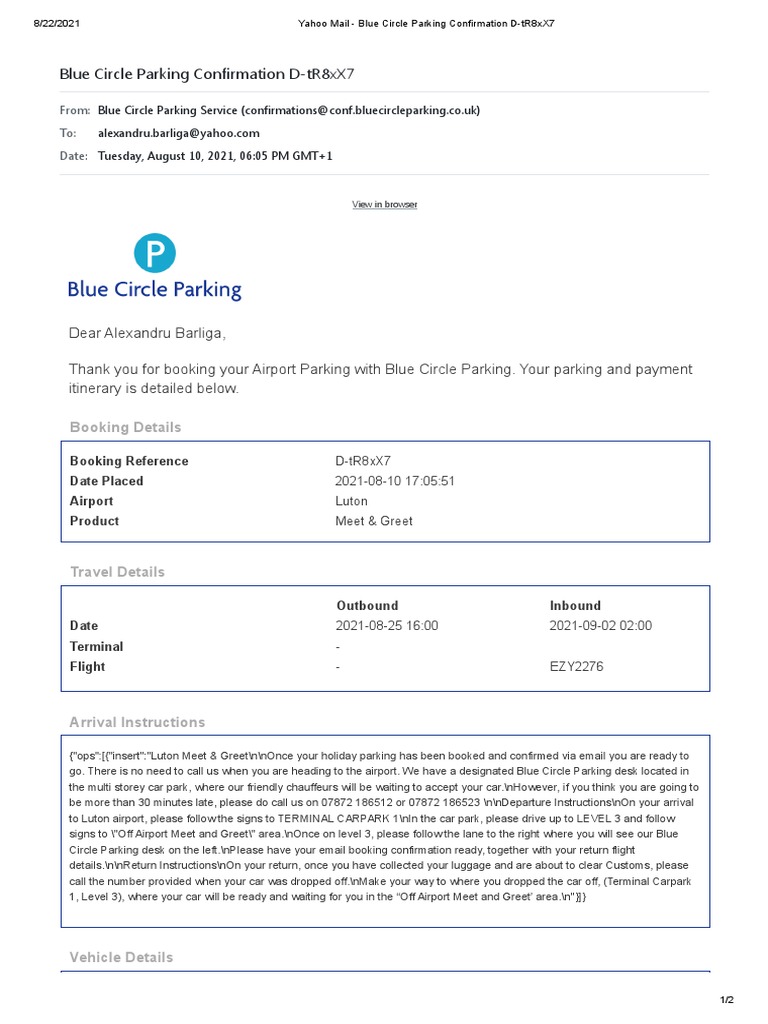 8/22/2021 Yahoo Mail - Blue Circle Parking Confirmation D-tR8xX7

Blue Circle Parking Confirmation D-tR8xX7

From: Blue Circle Parking Service (confirmations@conf.bluecircleparking.co.uk)
To: alexandru.barliga@yahoo.com
Date: Tuesday, August 10, 2021, 06:05 PM GMT+1

View in browser

P
Blue Circle Parking

Dear Alexandru Barliga,

Thank you for booking your Airport Parking with Blue Circle Parking. Your parking and payment itinerary is detailed below.

Booking Details

| | |
|---|---|
| Booking Reference | D-tR8xX7 |
| Date Placed | 2021-08-10 17:05:51 |
| Airport | Luton |
| Product | Meet & Greet |

Travel Details

| | Outbound | Inbound |
|---|---|---|
| Date | 2021-08-25 16:00 | 2021-09-02 02:00 |
| Terminal | - | |
| Flight | - | EZY2276 |

Arrival Instructions

{"ops":[{"insert":"Luton Meet & Greet\n\nOnce your holiday parking has been booked and confirmed via email you are ready to go. There is no need to call us when you are heading to the airport. We have a designated Blue Circle Parking desk located in the multi storey car park, where our friendly chauffeurs will be waiting to accept your car.\nHowever, if you think you are going to be more than 30 minutes late, please do call us on 07872 186512 or 07872 186523 \n\nDeparture Instructions\nOn your arrival to Luton airport, please follow the signs to TERMINAL CARPARK 1\nIn the car park, please drive up to LEVEL 3 and follow signs to \"Off Airport Meet and Greet\" area.\nOnce on level 3, please follow the lane to the right where you will see our Blue Circle Parking desk on the left.\nPlease have your email booking confirmation ready, together with your return flight details.\n\nReturn Instructions\nOn your return, once you have collected your luggage and are about to clear Customs, please call the number provided when your car was dropped off.\nMake your way to where you dropped the car off, (Terminal Carpark 1, Level 3), where your car will be ready and waiting for you in the "Off Airport Meet and Greet' area.\n"}]}

Vehicle Details

1/2